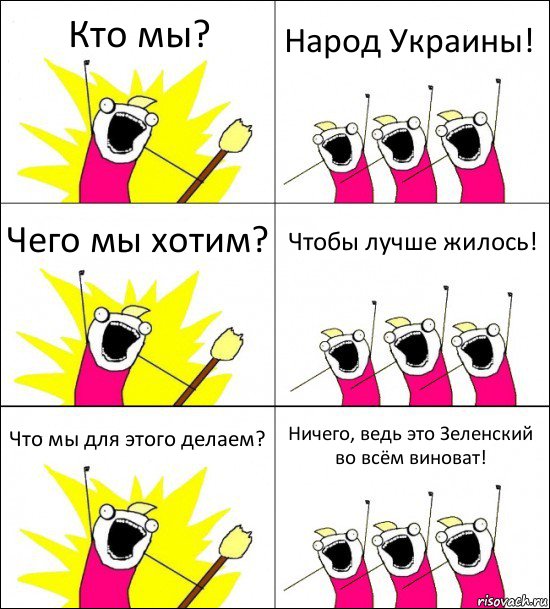 Кто мы?

Народ Украины!

Чего мы хотим?

Чтобы лучше жилось!

Что мы для этого делаем?

Ничего, ведь это Зеленский во всём виноват!

risovach.ru